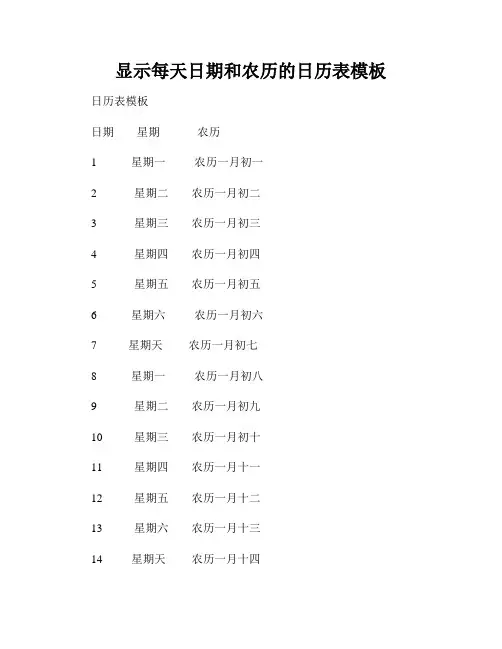 显示每天日期和农历的日历表模板

日历表模板

日期 星期 农历

1 星期一 农历一月初一

2 星期二 农历一月初二

3 星期三 农历一月初三

4 星期四 农历一月初四

5 星期五 农历一月初五

6 星期六 农历一月初六

7 星期天 农历一月初七

8 星期一 农历一月初八

9 星期二 农历一月初九

10 星期三 农历一月初十

11 星期四 农历一月十一

12 星期五 农历一月十二

13 星期六 农历一月十三

14 星期天 农历一月十四